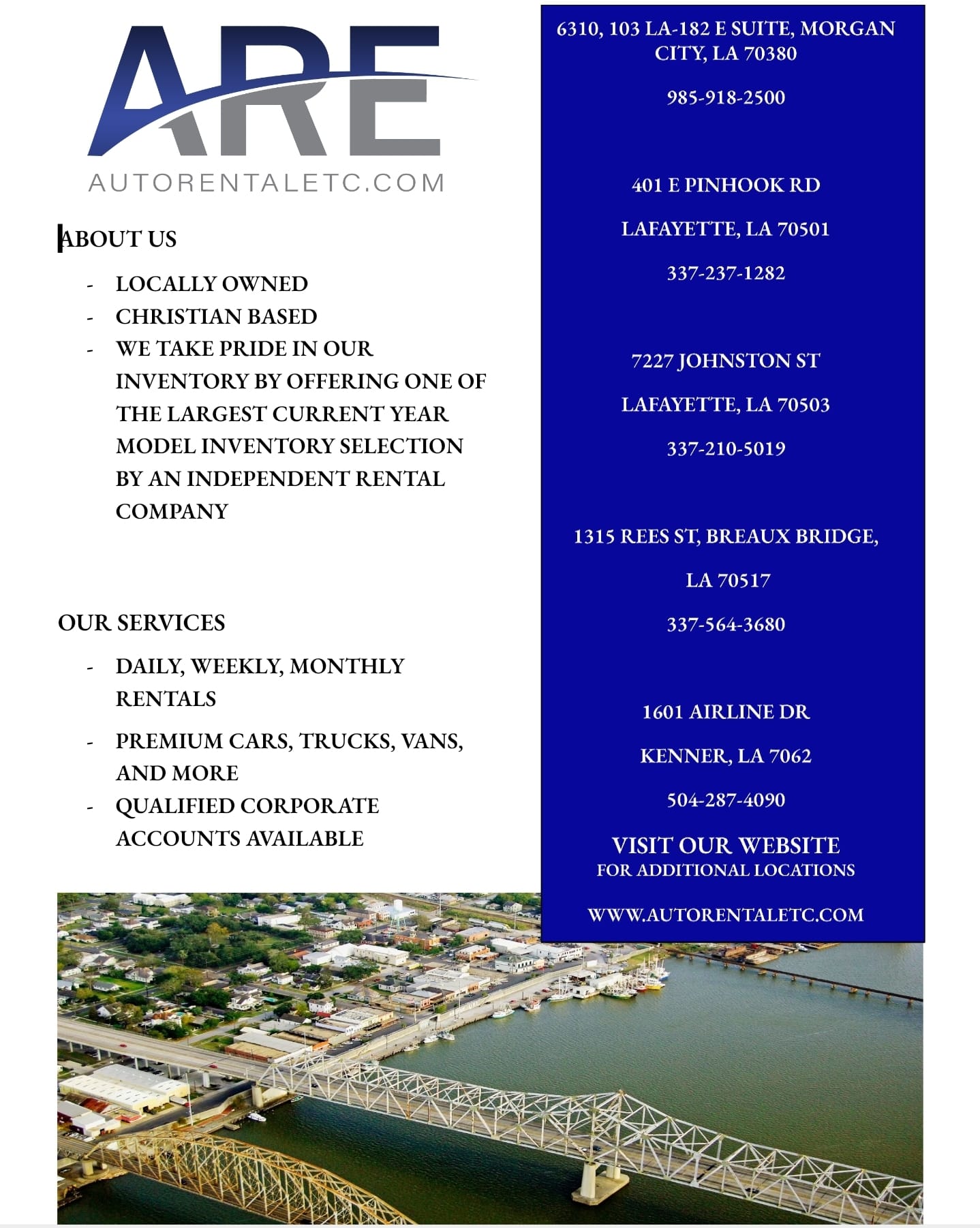 ARE
AUTORENTALETC.COM

ABOUT US

- LOCALLY OWNED
- CHRISTIAN BASED
- WE TAKE PRIDE IN OUR INVENTORY BY OFFERING ONE OF THE LARGEST CURRENT YEAR MODEL INVENTORY SELECTION BY AN INDEPENDENT RENTAL COMPANY

OUR SERVICES

- DAILY, WEEKLY, MONTHLY RENTALS
- PREMIUM CARS, TRUCKS, VANS, AND MORE
- QUALIFIED CORPORATE ACCOUNTS AVAILABLE

6310, 103 LA-182 E SUITE, MORGAN CITY, LA 70380

985-918-2500

401 E PINHOOK RD

LAFAYETTE, LA 70501

337-237-1282

7227 JOHNSTON ST

LAFAYETTE, LA 70503

337-210-5019

1315 REES ST, BREAUX BRIDGE,

LA 70517

337-564-3680

1601 AIRLINE DR

KENNER, LA 7062

504-287-4090

VISIT OUR WEBSITE
FOR ADDITIONAL LOCATIONS

WWW.AUTORENTALETC.COM